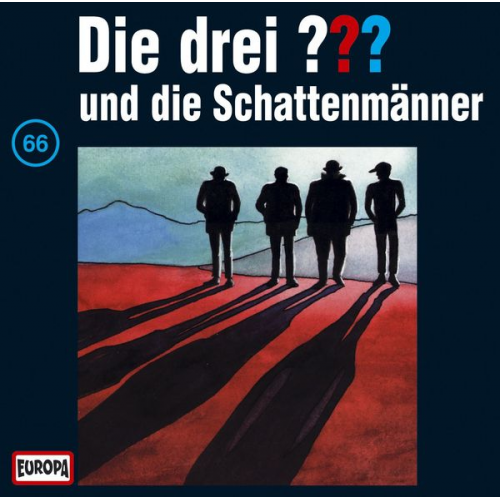 Die drei ???
und die Schattenmänner

66

EUROPA